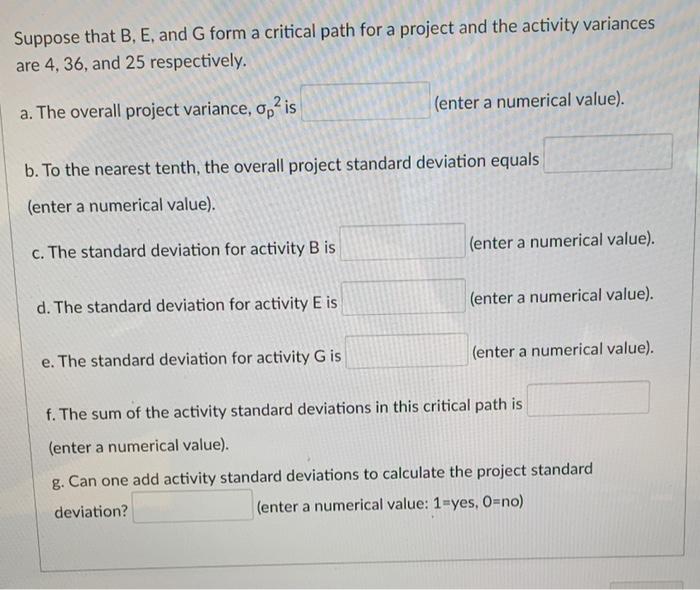 Suppose that B, E, and G form a critical path for a project and the activity variances are 4, 36, and 25 respectively.

a. The overall project variance, $\sigma_p^2$ is (enter a numerical value).

b. To the nearest tenth, the overall project standard deviation equals (enter a numerical value).

c. The standard deviation for activity B is (enter a numerical value).

d. The standard deviation for activity E is (enter a numerical value).

e. The standard deviation for activity G is (enter a numerical value).

f. The sum of the activity standard deviations in this critical path is (enter a numerical value).

g. Can one add activity standard deviations to calculate the project standard deviation? (enter a numerical value: 1=yes, 0=no)